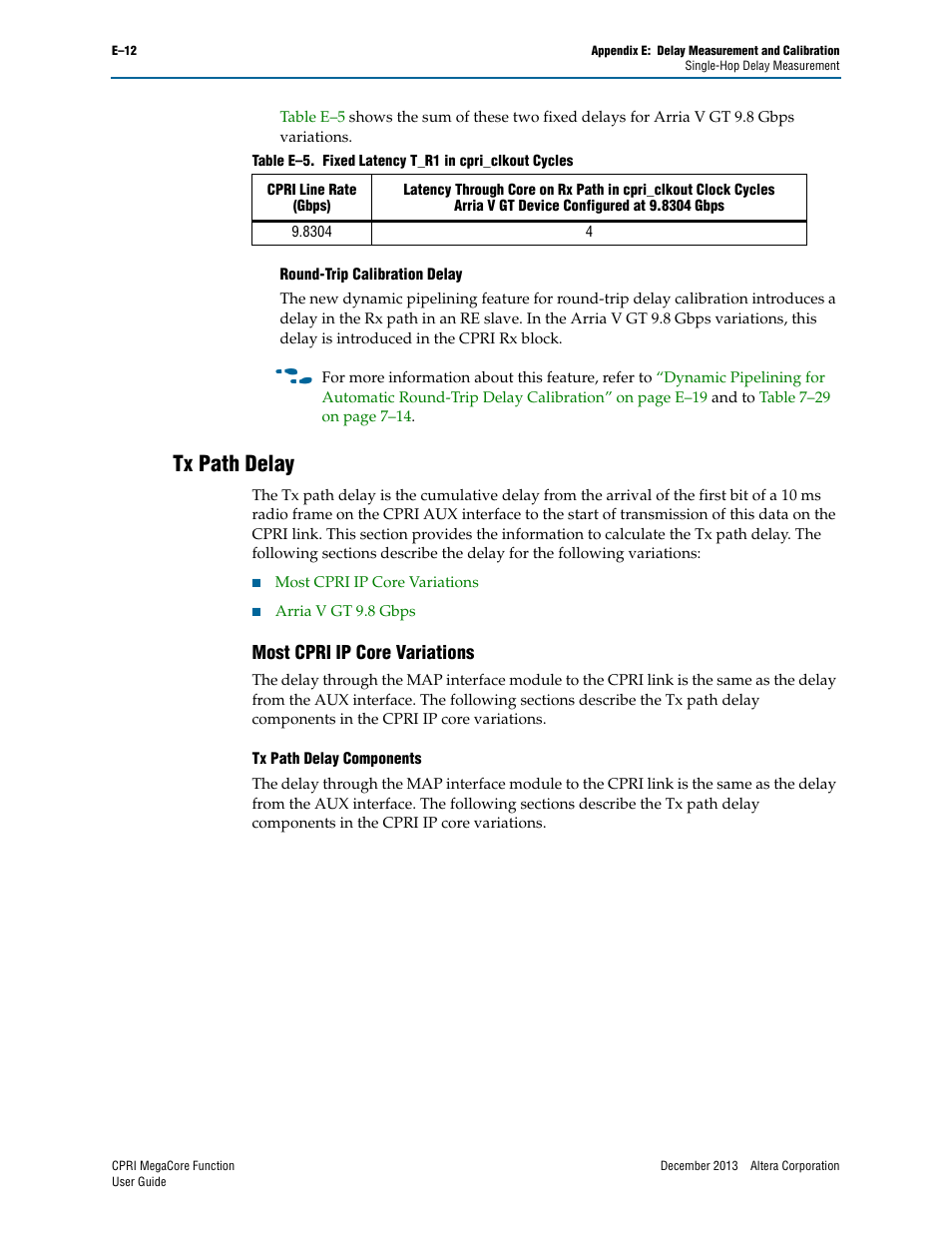 E–12

Appendix E: Delay Measurement and Calibration
Single-Hop Delay Measurement

Table E–5 shows the sum of these two fixed delays for Arria V GT 9.8 Gbps variations.

Table E–5. Fixed Latency T_R1 in cpri_clkout Cycles

| CPRI Line Rate (Gbps) | Latency Through Core on Rx Path in cpri_clkout Clock Cycles Arria V GT Device Configured at 9.8304 Gbps |
|---|---|
| 9.8304 | 4 |

Round-Trip Calibration Delay

The new dynamic pipelining feature for round-trip delay calibration introduces a delay in the Rx path in an RE slave. In the Arria V GT 9.8 Gbps variations, this delay is introduced in the CPRI Rx block.

For more information about this feature, refer to "Dynamic Pipelining for Automatic Round-Trip Delay Calibration" on page E–19 and to Table 7–29 on page 7–14.

Tx Path Delay

The Tx path delay is the cumulative delay from the arrival of the first bit of a 10 ms radio frame on the CPRI AUX interface to the start of transmission of this data on the CPRI link. This section provides the information to calculate the Tx path delay. The following sections describe the delay for the following variations:

■ Most CPRI IP Core Variations

■ Arria V GT 9.8 Gbps

Most CPRI IP Core Variations

The delay through the MAP interface module to the CPRI link is the same as the delay from the AUX interface. The following sections describe the Tx path delay components in the CPRI IP core variations.

Tx Path Delay Components

The delay through the MAP interface module to the CPRI link is the same as the delay from the AUX interface. The following sections describe the Tx path delay components in the CPRI IP core variations.

CPRI MegaCore Function
User Guide

December 2013 Altera Corporation